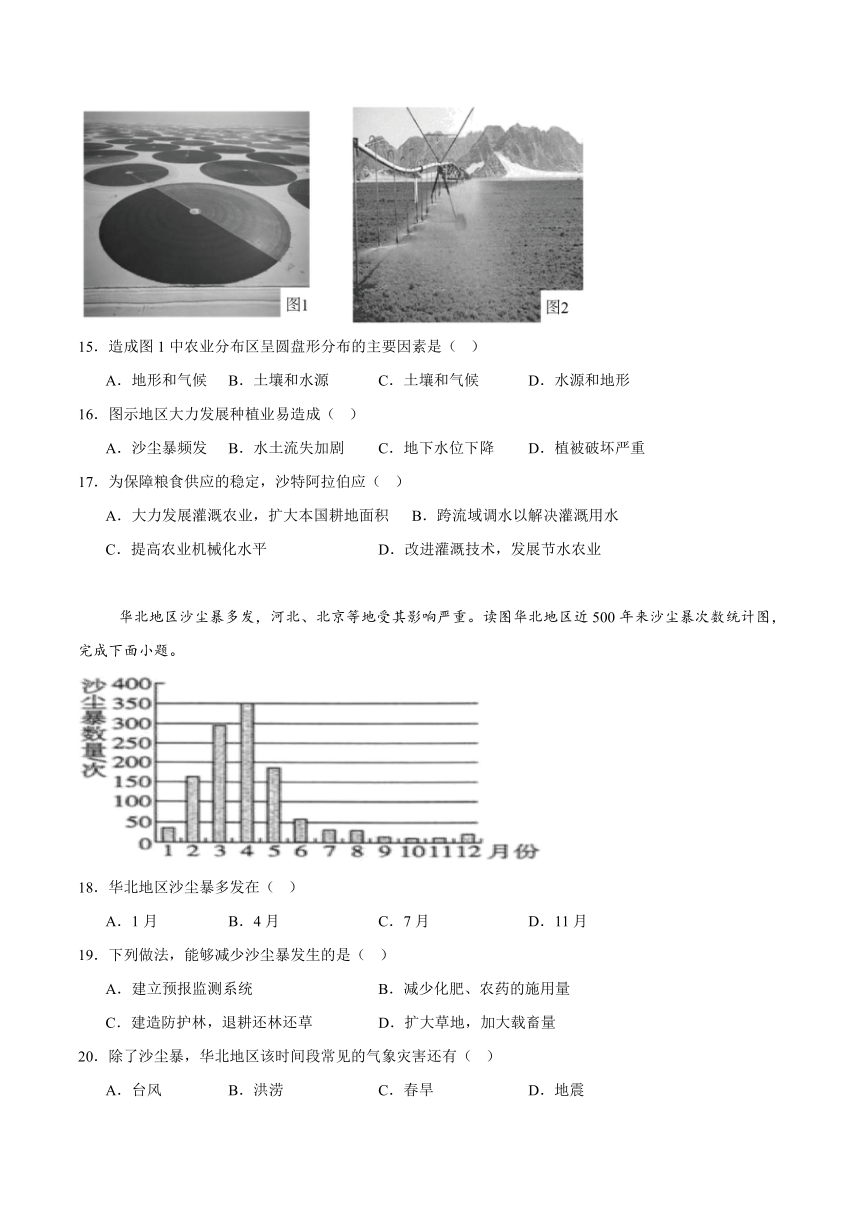 图1

图2

15．造成图 1 中农业分布区呈圆盘形分布的主要因素是（ ）

A．地形和气候 B．土壤和水源 C．土壤和气候 D．水源和地形

16．图示地区大力发展种植业易造成（ ）

A．沙尘暴频发 B．水土流失加剧 C．地下水位下降 D．植被破坏严重

17．为保障粮食供应的稳定，沙特阿拉伯应（ ）

A．大力发展灌溉农业，扩大本国耕地面积 B．跨流域调水以解决灌溉用水

C．提高农业机械化水平 D．改进灌溉技术，发展节水农业

华北地区沙尘暴多发，河北、北京等地受其影响严重。读图华北地区近 500 年来沙尘暴次数统计图，完成下面小题。

沙尘暴数量次
400
350
300
250
200
150
100
50
0
1 2 3 4 5 6 7 8 9 10 11 12 月份

18．华北地区沙尘暴多发在（ ）

A．1 月 B．4 月 C．7 月 D．11 月

19．下列做法，能够减少沙尘暴发生的是（ ）

A．建立预报监测系统 B．减少化肥、农药的施用量

C．建造防护林，退耕还林还草 D．扩大草地，加大载畜量

20．除了沙尘暴，华北地区该时间段常见的气象灾害还有（ ）

A．台风 B．洪涝 C．春旱 D．地震